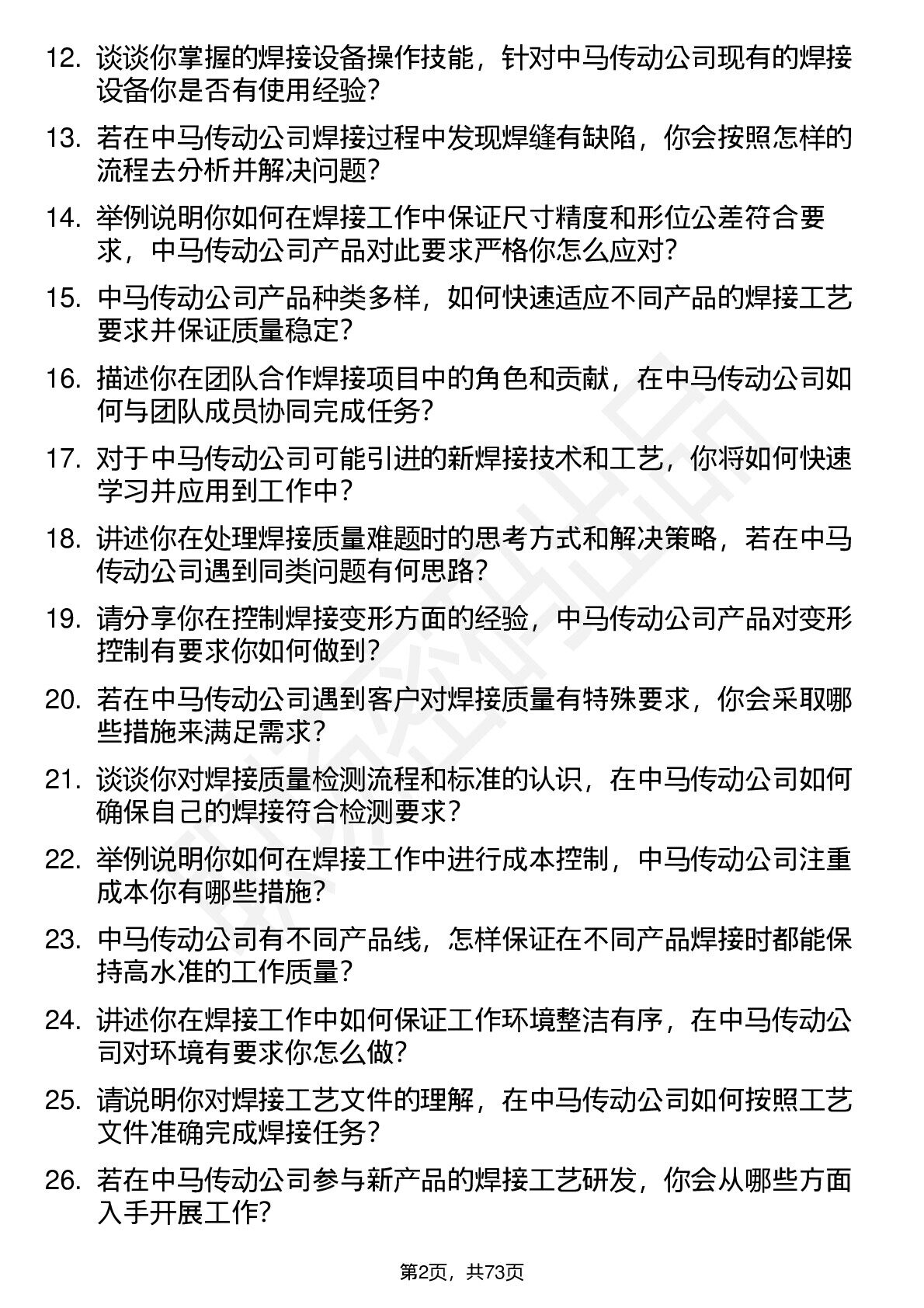 12. 谈谈你掌握的焊接设备操作技能，针对中马传动公司现有的焊接设备你是否有使用经验？

13. 若在中马传动公司焊接过程中发现焊缝有缺陷，你会按照怎样的流程去分析并解决问题？

14. 举例说明你如何在焊接工作中保证尺寸精度和形位公差符合要求，中马传动公司产品对此要求严格你怎么应对？

15. 中马传动公司产品种类多样，如何快速适应不同产品的焊接工艺要求并保证质量稳定？

16. 描述你在团队合作焊接项目中的角色和贡献，在中马传动公司如何与团队成员协同完成任务？

17. 对于中马传动公司可能引进的新焊接技术和工艺，你将如何快速学习并应用到工作中？

18. 讲述你在处理焊接质量难题时的思考方式和解决策略，若在中马传动公司遇到同类问题有何思路？

19. 请分享你在控制焊接变形方面的经验，中马传动公司产品对变形控制有要求你如何做到？

20. 若在中马传动公司遇到客户对焊接质量有特殊要求，你会采取哪些措施来满足需求？

21. 谈谈你对焊接质量检测流程和标准的认识，在中马传动公司如何确保自己的焊接符合检测要求？

22. 举例说明你如何在焊接工作中进行成本控制，中马传动公司注重成本你有哪些措施？

23. 中马传动公司有不同产品线，怎样保证在不同产品焊接时都能保持高水准的工作质量？

24. 讲述你在焊接工作中如何保证工作环境整洁有序，在中马传动公司对环境有要求你怎么做？

25. 请说明你对焊接工艺文件的理解，在中马传动公司如何按照工艺文件准确完成焊接任务？

26. 若在中马传动公司参与新产品的焊接工艺研发，你会从哪些方面入手开展工作？

第2页，共73页